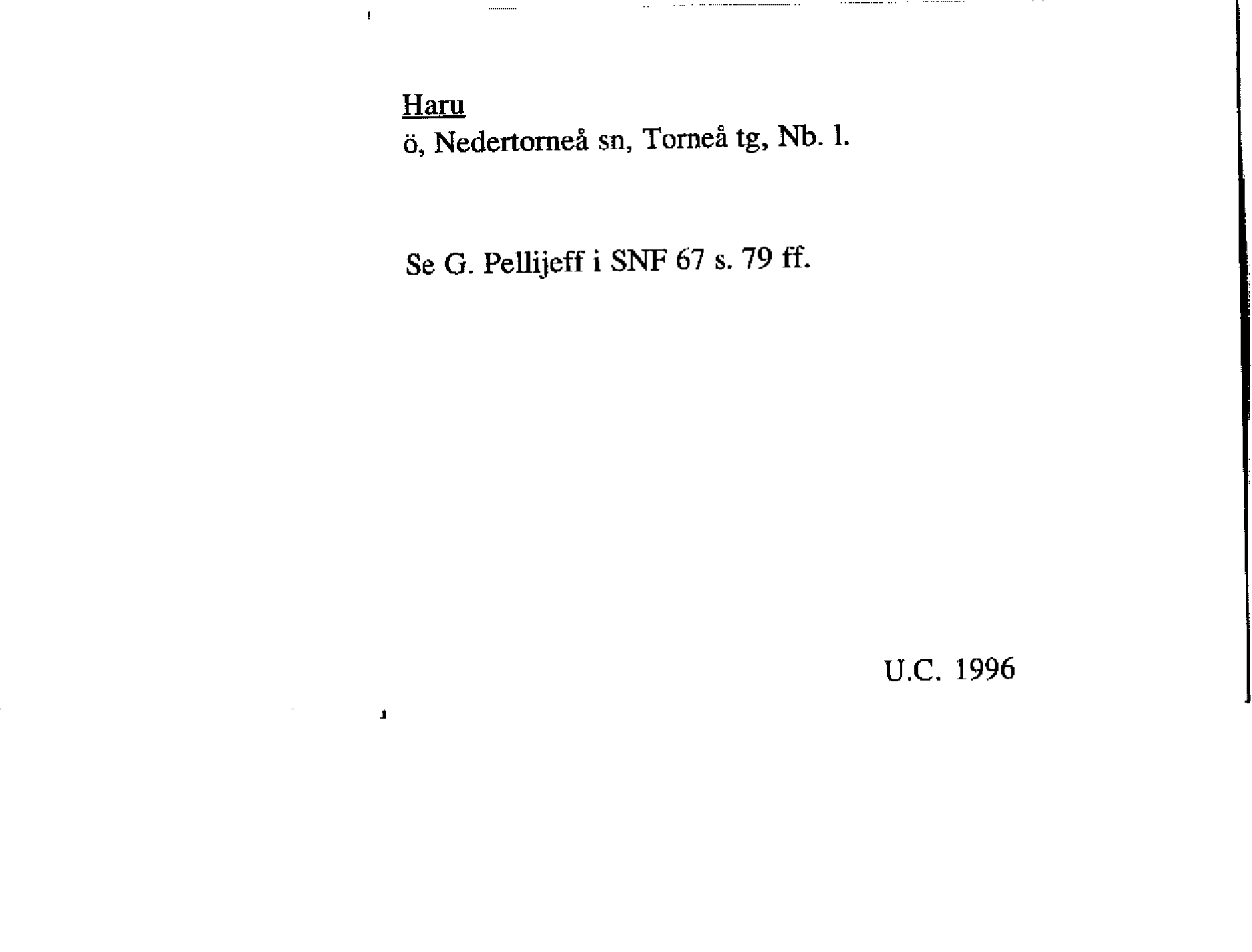 Haru
ö, Nedertorneå sn, Torneå tg, Nb. l.

Se G. Pellijeff i SNF 67 s. 79 ff.

U.C. 1996